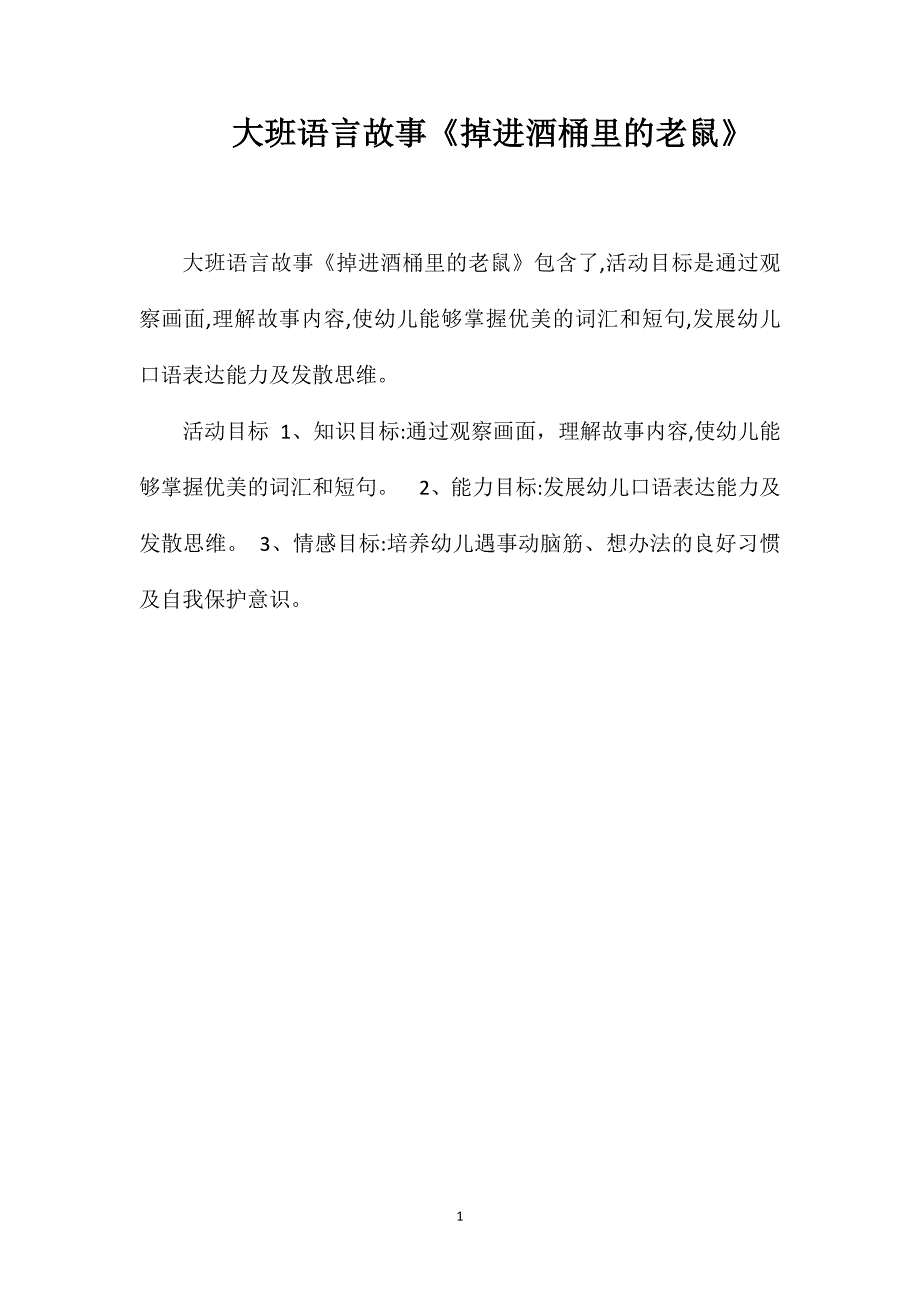 大班语言故事《掉进酒桶里的老鼠》

大班语言故事《掉进酒桶里的老鼠》包含了,活动目标是通过观察画面,理解故事内容,使幼儿能够掌握优美的词汇和短句,发展幼儿口语表达能力及发散思维。

活动目标 1、知识目标:通过观察画面，理解故事内容,使幼儿能够掌握优美的词汇和短句。 2、能力目标:发展幼儿口语表达能力及发散思维。 3、情感目标:培养幼儿遇事动脑筋、想办法的良好习惯及自我保护意识。

1